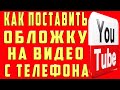 КАК ПОСТАВИТЬ ОБЛОЖКУ НА ВИДЕО С ТЕЛЕФОНА

You Tube